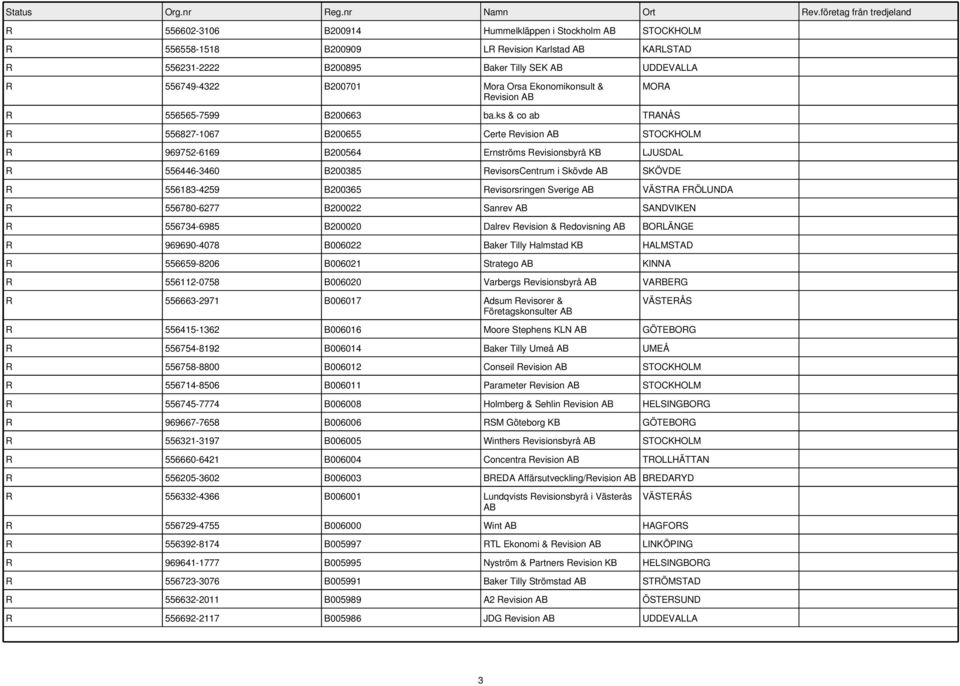 | Status | Org.nr | Reg.nr | Namn | Ort | Rev.företag från tredjeland |
|---|---|---|---|---|---|
| R | 556602-3106 | B200914 | Hummelkläppen i Stockholm AB | STOCKHOLM | |
| R | 556558-1518 | B200909 | LR Revision Karlstad AB | KARLSTAD | |
| R | 556231-2222 | B200895 | Baker Tilly SEK AB | UDDEVALLA | |
| R | 556749-4322 | B200701 | Mora Orsa Ekonomikonsult & Revision AB | MORA | |
| R | 556565-7599 | B200663 | ba.ks & co ab | TRANÅS | |
| R | 556827-1067 | B200655 | Certe Revision AB | STOCKHOLM | |
| R | 969752-6169 | B200564 | Ernströms Revisionsbyrå KB | LJUSDAL | |
| R | 556446-3460 | B200385 | RevisorsCentrum i Skövde AB | SKÖVDE | |
| R | 556183-4259 | B200365 | Revisorsringen Sverige AB | VÄSTRA FRÖLUNDA | |
| R | 556780-6277 | B200022 | Sanrev AB | SANDVIKEN | |
| R | 556734-6985 | B200020 | Dalrev Revision & Redovisning AB | BORLÄNGE | |
| R | 969690-4078 | B006022 | Baker Tilly Halmstad KB | HALMSTAD | |
| R | 556659-8206 | B006021 | Stratego AB | KINNA | |
| R | 556112-0758 | B006020 | Varbergs Revisionsbyrå AB | VARBERG | |
| R | 556663-2971 | B006017 | Adsum Revisorer & Företagskonsulter AB | VÄSTERÅS | |
| R | 556415-1362 | B006016 | Moore Stephens KLN AB | GÖTEBORG | |
| R | 556754-8192 | B006014 | Baker Tilly Umeå AB | UMEÅ | |
| R | 556758-8800 | B006012 | Conseil Revision AB | STOCKHOLM | |
| R | 556714-8506 | B006011 | Parameter Revision AB | STOCKHOLM | |
| R | 556745-7774 | B006008 | Holmberg & Sehlin Revision AB | HELSINGBORG | |
| R | 969667-7658 | B006006 | RSM Göteborg KB | GÖTEBORG | |
| R | 556321-3197 | B006005 | Winthers Revisionsbyrå AB | STOCKHOLM | |
| R | 556660-6421 | B006004 | Concentra Revision AB | TROLLHÄTTAN | |
| R | 556205-3602 | B006003 | BREDA Affärsutveckling/Revision AB | BREDARYD | |
| R | 556332-4366 | B006001 | Lundqvists Revisionsbyrå i Västerås AB | VÄSTERÅS | |
| R | 556729-4755 | B006000 | Wint AB | HAGFORS | |
| R | 556392-8174 | B005997 | RTL Ekonomi & Revision AB | LINKÖPING | |
| R | 969641-1777 | B005995 | Nyström & Partners Revision KB | HELSINGBORG | |
| R | 556723-3076 | B005991 | Baker Tilly Strömstad AB | STRÖMSTAD | |
| R | 556632-2011 | B005989 | A2 Revision AB | ÖSTERSUND | |
| R | 556692-2117 | B005986 | JDG Revision AB | UDDEVALLA | |

3